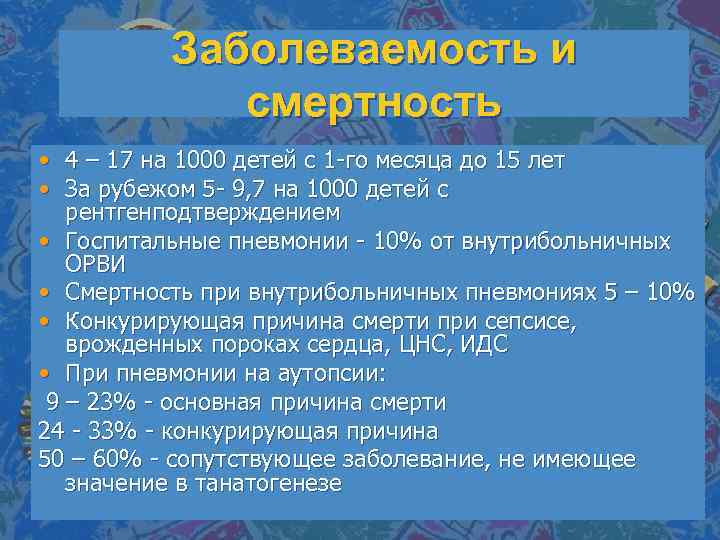 Заболеваемость и смертность

• 4 – 17 на 1000 детей с 1-го месяца до 15 лет
• За рубежом 5- 9,7 на 1000 детей с рентгенподтверждением
• Госпитальные пневмонии - 10% от внутрибольничных ОРВИ
• Смертность при внутрибольничных пневмониях 5 – 10%
• Конкурирующая причина смерти при сепсисе, врожденных пороках сердца, ЦНС, ИДС
• При пневмонии на аутопсии:
9 – 23% - основная причина смерти
24 - 33% - конкурирующая причина
50 – 60% - сопутствующее заболевание, не имеющее значение в танатогенезе